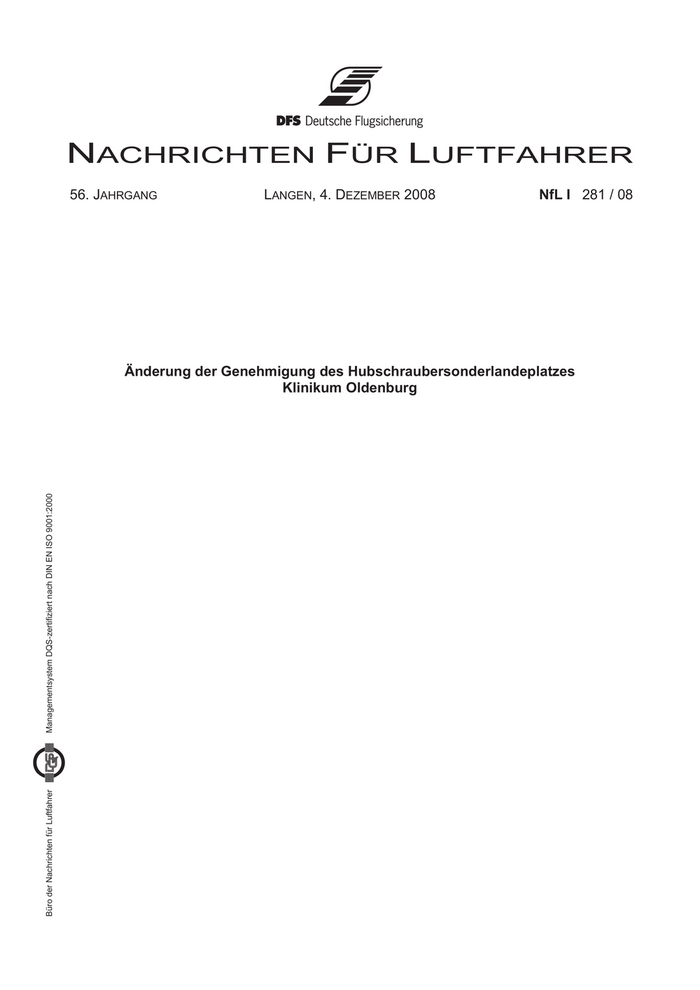 DFS Deutsche Flugsicherung

NACHRICHTEN FÜR LUFTFAHRER

56. JAHRGANG LANGEN, 4. DEZEMBER 2008 NfL I 281 / 08

Änderung der Genehmigung des Hubschraubersonderlandeplatzes Klinikum Oldenburg

Büro der Nachrichten für Luftfahrer Managementsystem DQS-zertifiziert nach DIN EN ISO 9001:2000